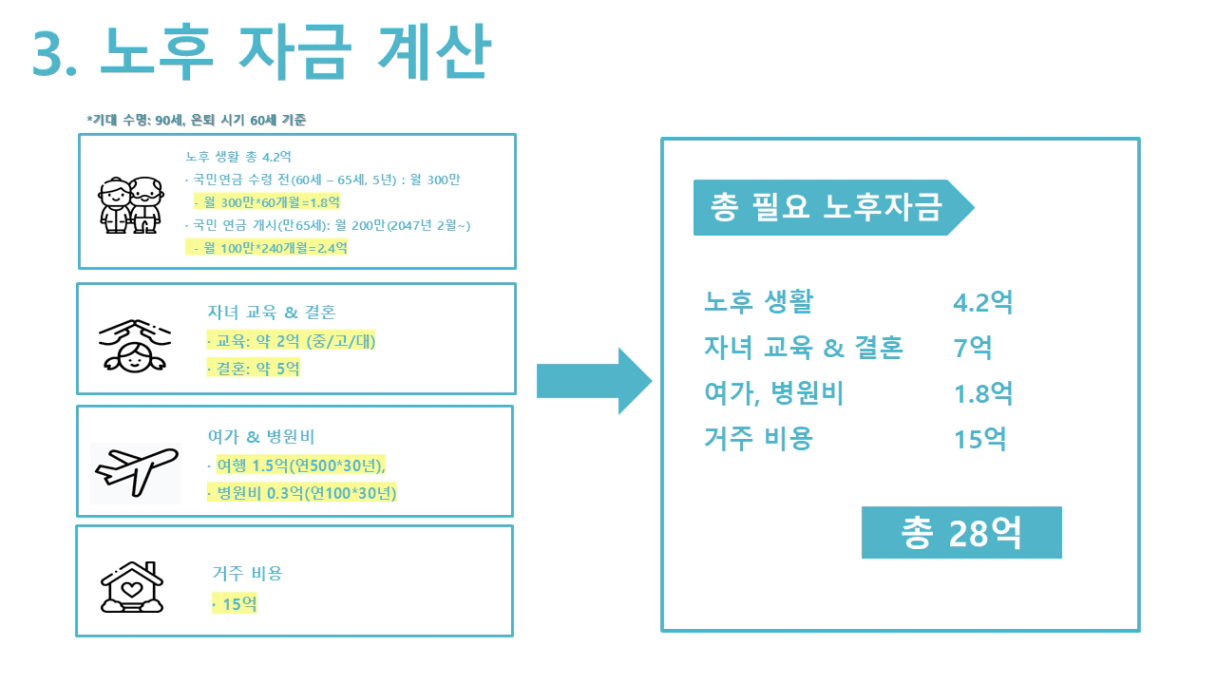 3. 노후 자금 계산

*기대 수명: 90세, 은퇴 시기 60세 기준

노후 생활 총 4.2억
· 국민연금 수령 전(60세 – 65세, 5년) : 월 300만
- 월 300만*60개월=1.8억
· 국민 연금 개시(만65세): 월 200만(2047년 2월~)
- 월 100만*240개월=2.4억

자녀 교육 & 결혼
· 교육: 약 2억 (중/고/대)
· 결혼: 약 5억

여가 & 병원비
· 여행 1.5억(연500*30년),
· 병원비 0.3억(연100*30년)

거주 비용
· 15억

총 필요 노후자금

| 노후 생활 | 4.2억 |
|---|---|
| 자녀 교육 & 결혼 | 7억 |
| 여가, 병원비 | 1.8억 |
| 거주 비용 | 15억 |

총 28억